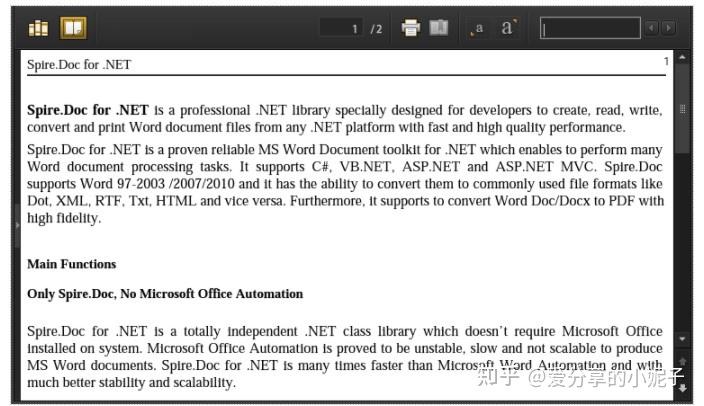 1 /2

a a

Spire.Doc for .NET 1

**Spire.Doc for .NET** is a professional .NET library specially designed for developers to create, read, write, convert and print Word document files from any .NET platform with fast and high quality performance.

Spire.Doc for .NET is a proven reliable MS Word Document toolkit for .NET which enables to perform many Word document processing tasks. It supports C#, VB.NET, ASP.NET and ASP.NET MVC. Spire.Doc supports Word 97-2003 /2007/2010 and it has the ability to convert them to commonly used file formats like Dot, XML, RTF, Txt, HTML and vice versa. Furthermore, it supports to convert Word Doc/Docx to PDF with high fidelity.

**Main Functions**

**Only Spire.Doc, No Microsoft Office Automation**

Spire.Doc for .NET is a totally independent .NET class library which doesn't require Microsoft Office installed on system. Microsoft Office Automation is proved to be unstable, slow and not scalable to produce MS Word documents. Spire.Doc for .NET is many times faster than Microsoft Word Automation and with much better stability and scalability.

知乎 @爱分享的小妮子